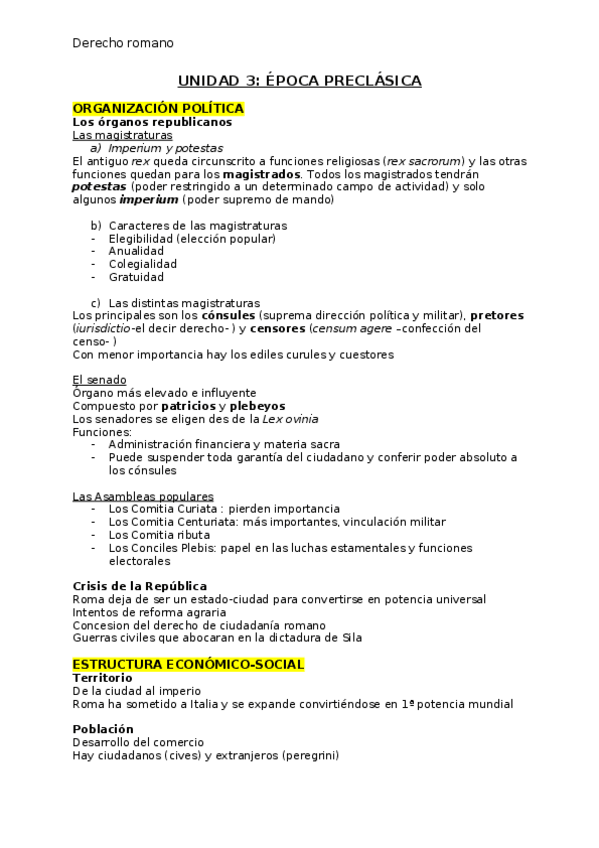 Derecho romano

UNIDAD 3: ÉPOCA PRECLÁSICA

ORGANIZACIÓN POLÍTICA
Los órganos republicanos
Las magistraturas
a) Imperium y potestas
El antiguo rex queda circunscrito a funciones religiosas (rex sacrorum) y las otras funciones quedan para los magistrados. Todos los magistrados tendrán potestas (poder restringido a un determinado campo de actividad) y solo algunos imperium (poder supremo de mando)

b) Caracteres de las magistraturas
- Elegibilidad (elección popular)
- Anualidad
- Colegialidad
- Gratuidad

c) Las distintas magistraturas
Los principales son los cónsules (suprema dirección política y militar), pretores (iurisdictio-el decir derecho- ) y censores (censum agere –confección del censo- )
Con menor importancia hay los ediles curules y cuestores

El senado
Órgano más elevado e influyente
Compuesto por patricios y plebeyos
Los senadores se eligen des de la Lex ovinia
Funciones:
- Administración financiera y materia sacra
- Puede suspender toda garantía del ciudadano y conferir poder absoluto a los cónsules

Las Asambleas populares
- Los Comitia Curiata : pierden importancia
- Los Comitia Centuriata: más importantes, vinculación militar
- Los Comitia ributa
- Los Conciles Plebis: papel en las luchas estamentales y funciones electorales

Crisis de la República
Roma deja de ser un estado-ciudad para convertirse en potencia universal
Intentos de reforma agraria
Concesion del derecho de ciudadanía romano
Guerras civiles que abocaran en la dictadura de Sila

ESTRUCTURA ECONÓMICO-SOCIAL
Territorio
De la ciudad al imperio
Roma ha sometido a Italia y se expande convirtiéndose en 1ª potencia mundial

Población
Desarrollo del comercio
Hay ciudadanos (cives) y extranjeros (peregrini)